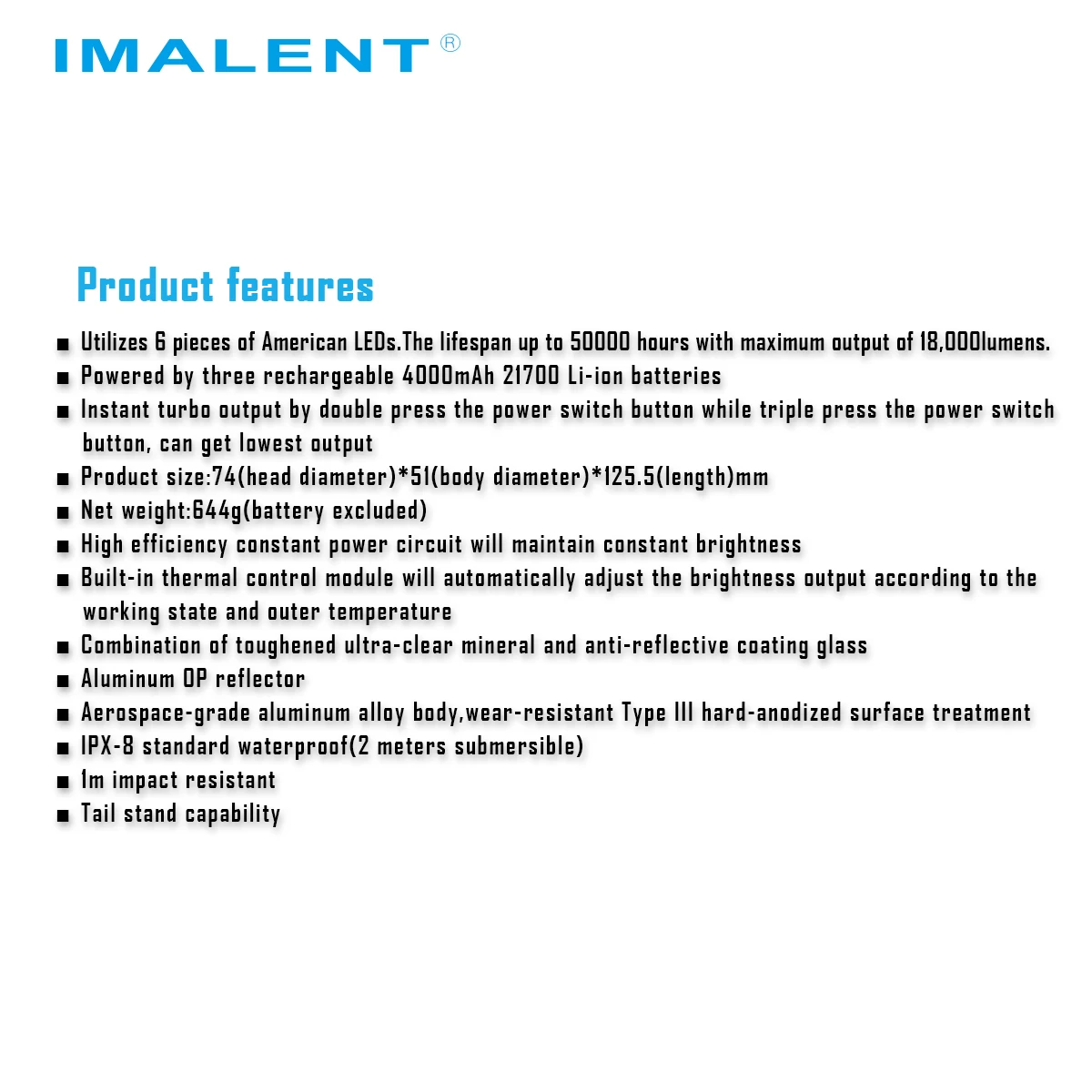 IMALENT®

Product features

■ Utilizes 6 pieces of American LEDs.The lifespan up to 50000 hours with maximum output of 18,000lumens.
■ Powered by three rechargeable 4000mAh 21700 Li-ion batteries
■ Instant turbo output by double press the power switch button while triple press the power switch button, can get lowest output
■ Product size:74(head diameter)*51(body diameter)*125.5(length)mm
■ Net weight:644g(battery excluded)
■ High efficiency constant power circuit will maintain constant brightness
■ Built-in thermal control module will automatically adjust the brightness output according to the working state and outer temperature
■ Combination of toughened ultra-clear mineral and anti-reflective coating glass
■ Aluminum OP reflector
■ Aerospace-grade aluminum alloy body,wear-resistant Type III hard-anodized surface treatment
■ IPX-8 standard waterproof(2 meters submersible)
■ 1m impact resistant
■ Tail stand capability